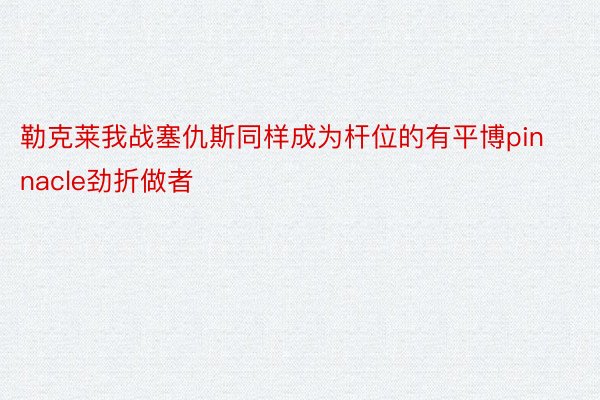 勒克莱我战塞仇斯同样成为杆位的有平博pinnacle劲折做者